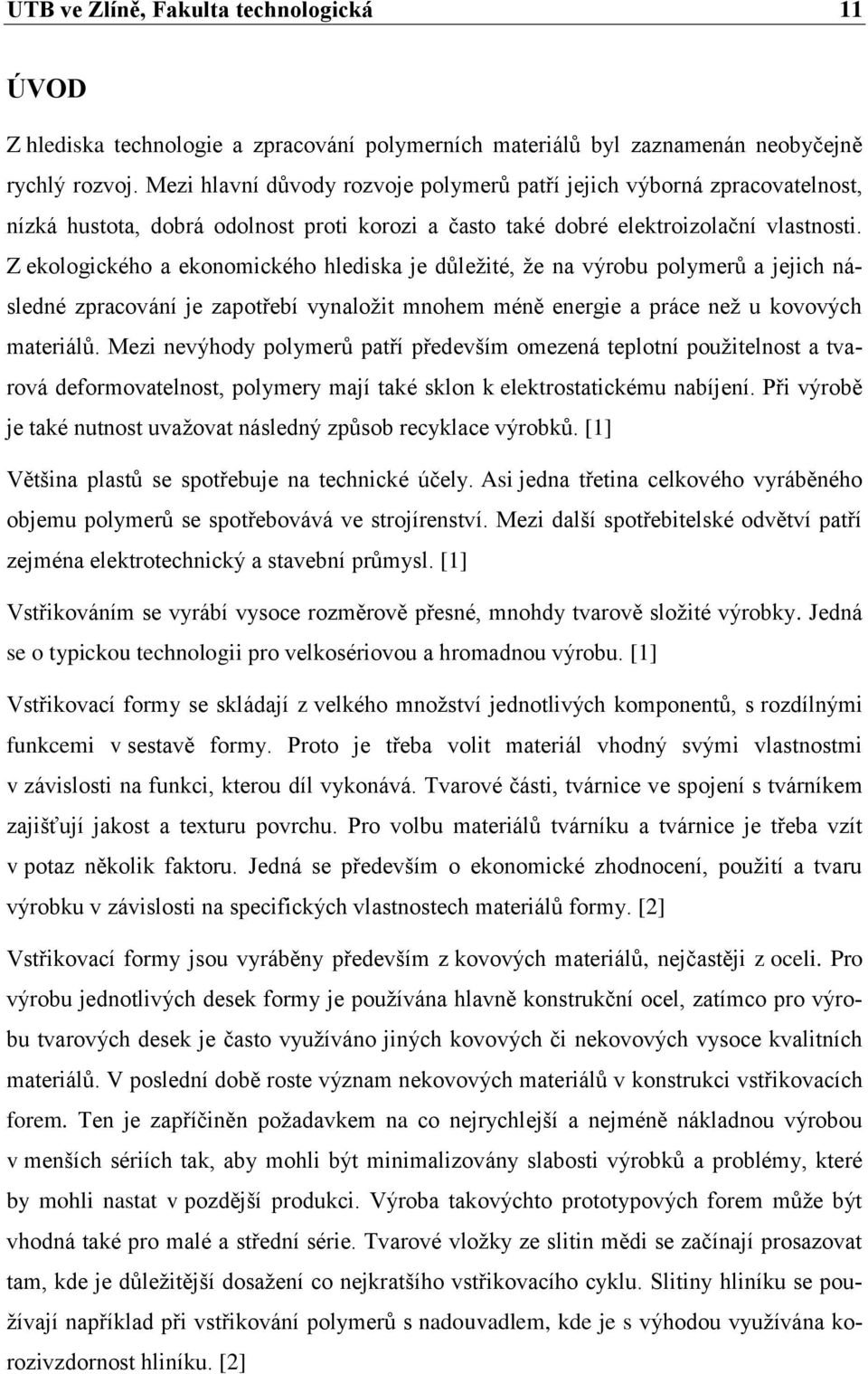 UTB ve Zlíně, Fakulta technologická 11

ÚVOD

Z hlediska technologie a zpracování polymerních materiálů byl zaznamenán neobyčejně rychlý rozvoj. Mezi hlavní důvody rozvoje polymerů patří jejich výborná zpracovatelnost, nízká hustota, dobrá odolnost proti korozi a často také dobré elektroizolační vlastnosti. Z ekologického a ekonomického hlediska je důležité, že na výrobu polymerů a jejich následné zpracování je zapotřebí vynaložit mnohem méně energie a práce než u kovových materiálů. Mezi nevýhody polymerů patří především omezená teplotní použitelnost a tvarová deformovatelnost, polymery mají také sklon k elektrostatickému nabíjení. Při výrobě je také nutnost uvažovat následný způsob recyklace výrobků. [1]

Většina plastů se spotřebuje na technické účely. Asi jedna třetina celkového vyráběného objemu polymerů se spotřebovává ve strojírenství. Mezi další spotřebitelské odvětví patří zejména elektrotechnický a stavební průmysl. [1]

Vstřikováním se vyrábí vysoce rozměrově přesné, mnohdy tvarově složité výrobky. Jedná se o typickou technologii pro velkosériovou a hromadnou výrobu. [1]

Vstřikovací formy se skládají z velkého množství jednotlivých komponentů, s rozdílnými funkcemi v sestavě formy. Proto je třeba volit materiál vhodný svými vlastnostmi v závislosti na funkci, kterou díl vykonává. Tvarové části, tvárnice ve spojení s tvárníkem zajišťují jakost a texturu povrchu. Pro volbu materiálů tvárníku a tvárnice je třeba vzít v potaz několik faktoru. Jedná se především o ekonomické zhodnocení, použití a tvaru výrobku v závislosti na specifických vlastnostech materiálů formy. [2]

Vstřikovací formy jsou vyráběny především z kovových materiálů, nejčastěji z oceli. Pro výrobu jednotlivých desek formy je používána hlavně konstrukční ocel, zatímco pro výrobu tvarových desek je často využíváno jiných kovových či nekovových vysoce kvalitních materiálů. V poslední době roste význam nekovových materiálů v konstrukci vstřikovacích forem. Ten je zapříčiněn požadavkem na co nejrychlejší a nejméně nákladnou výrobou v menších sériích tak, aby mohli být minimalizovány slabosti výrobků a problémy, které by mohli nastat v pozdější produkci. Výroba takovýchto prototypových forem může být vhodná také pro malé a střední série. Tvarové vložky ze slitin mědi se začínají prosazovat tam, kde je důležitější dosažení co nejkratšího vstřikovacího cyklu. Slitiny hliníku se používají například při vstřikování polymerů s nadouvadlem, kde je s výhodou využívána korozivzdornost hliníku. [2]